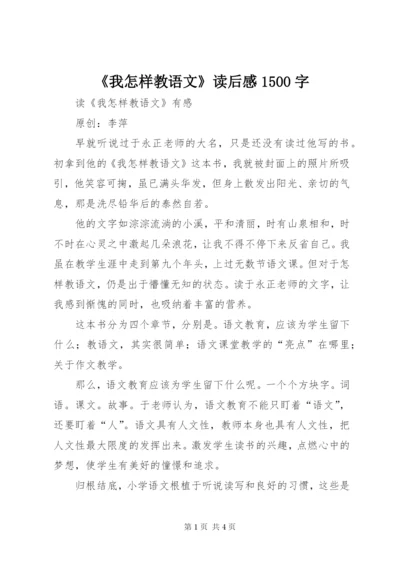 《我怎样教语文》读后感 1500 字

读《我怎样教语文》有感

原创：李萍

早就听说过于永正老师的大名，只是还没有读过他写的书。初拿到他的《我怎样教语文》这本书，我就被封面上的照片所吸引，他笑容可掬，虽已满头华发，但身上散发出阳光、亲切的气息，那是洗尽铅华后的泰然自若。

他的文字如淙淙流淌的小溪，平和清丽，时有山泉相和，时不时在心灵之中激起几朵浪花，让我不得不停下来反省自己。我虽在教学生涯中走到第九个年头，上过无数节语文课。但对于怎样教语文，仍是出于懵懂无知的状态。读于永正老师的文字，让我感到惭愧的同时，也吸纳着丰富的营养。

这本书分为四个章节，分别是。语文教育，应该为学生留下什么；教语文，其实很简单；语文课堂教学的“亮点”在哪里；关于作文教学。

那么，语文教育应该为学生留下什么呢。一个个方块字。词语。课文。故事。于老师认为，语文教育不能只盯着“语文”，还要盯着“人”。语文具有人文性，教师本身也具有人文性，把人文性最大限度的发挥出来。激发学生读书的兴趣，点燃心中的梦想，使学生有美好的憧憬和追求。

归根结底，小学语文根植于听说读写和良好的习惯，这些是

第 1 页 共 4 页